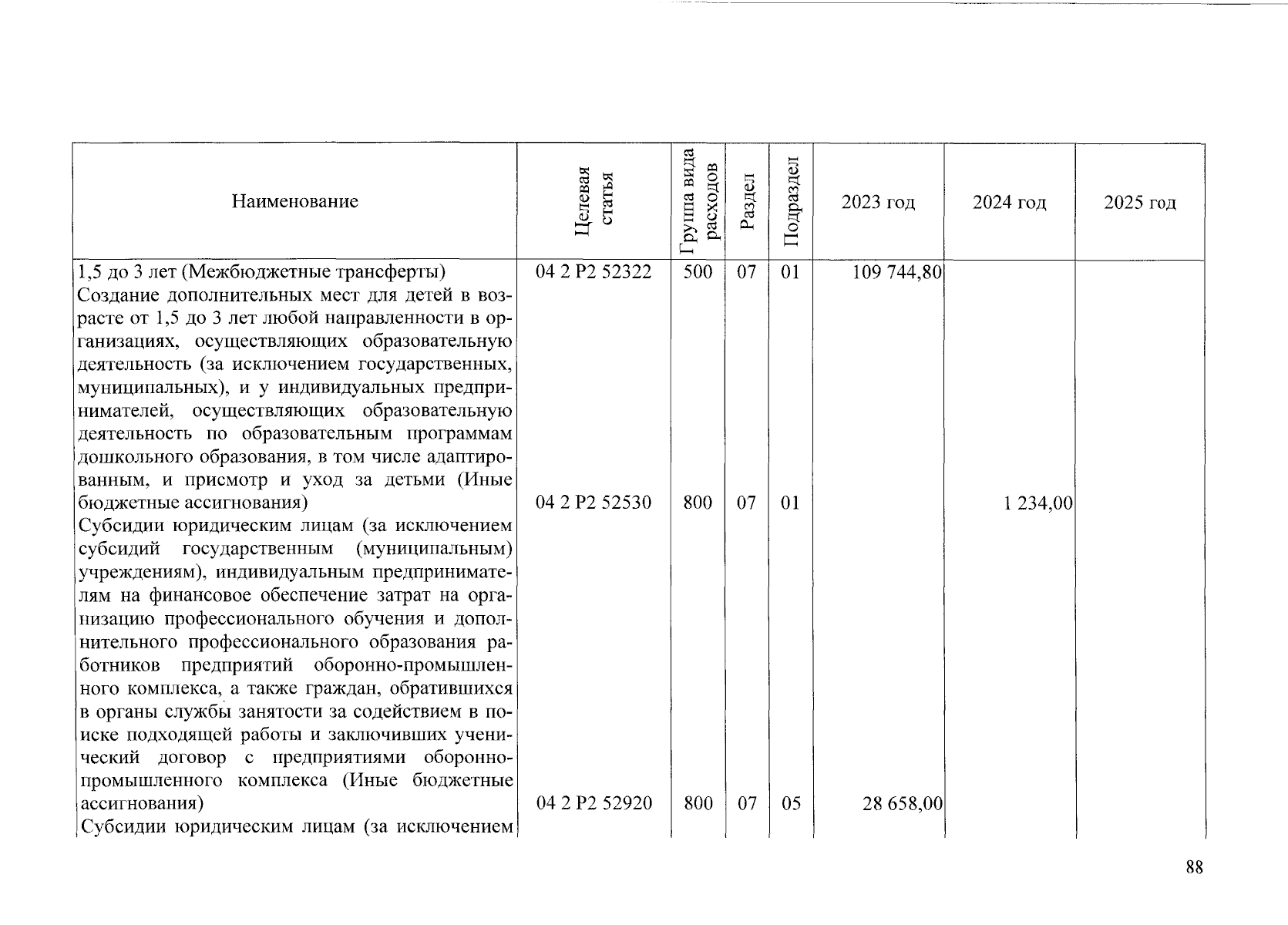 | Наименование | Целевая статья | Группа вида расходов | Раздел | Подраздел | 2023 год | 2024 год | 2025 год |
|---|---|---|---|---|---|---|---|
| 1,5 до 3 лет (Межбюджетные трансферты) | 04 2 P2 52322 | 500 | 07 | 01 | 109 744,80 | | |
| Создание дополнительных мест для детей в возрасте от 1,5 до 3 лет любой направленности в организациях, осуществляющих образовательную деятельность (за исключением государственных, муниципальных), и у индивидуальных предпринимателей, осуществляющих образовательную деятельность по образовательным программам дошкольного образования, в том числе адаптированным, и присмотр и уход за детьми (Иные бюджетные ассигнования) | 04 2 P2 52530 | 800 | 07 | 01 | | 1 234,00 | |
| Субсидии юридическим лицам (за исключением субсидий государственным (муниципальным) учреждениям), индивидуальным предпринимателям на финансовое обеспечение затрат на организацию профессионального обучения и дополнительного профессионального образования работников предприятий оборонно-промышленного комплекса, а также граждан, обратившихся в органы службы занятости за содействием в поиске подходящей работы и заключивших ученический договор с предприятиями оборонно-промышленного комплекса (Иные бюджетные ассигнования) | 04 2 P2 52920 | 800 | 07 | 05 | 28 658,00 | | |
| Субсидии юридическим лицам (за исключением | | | | | | | |

88